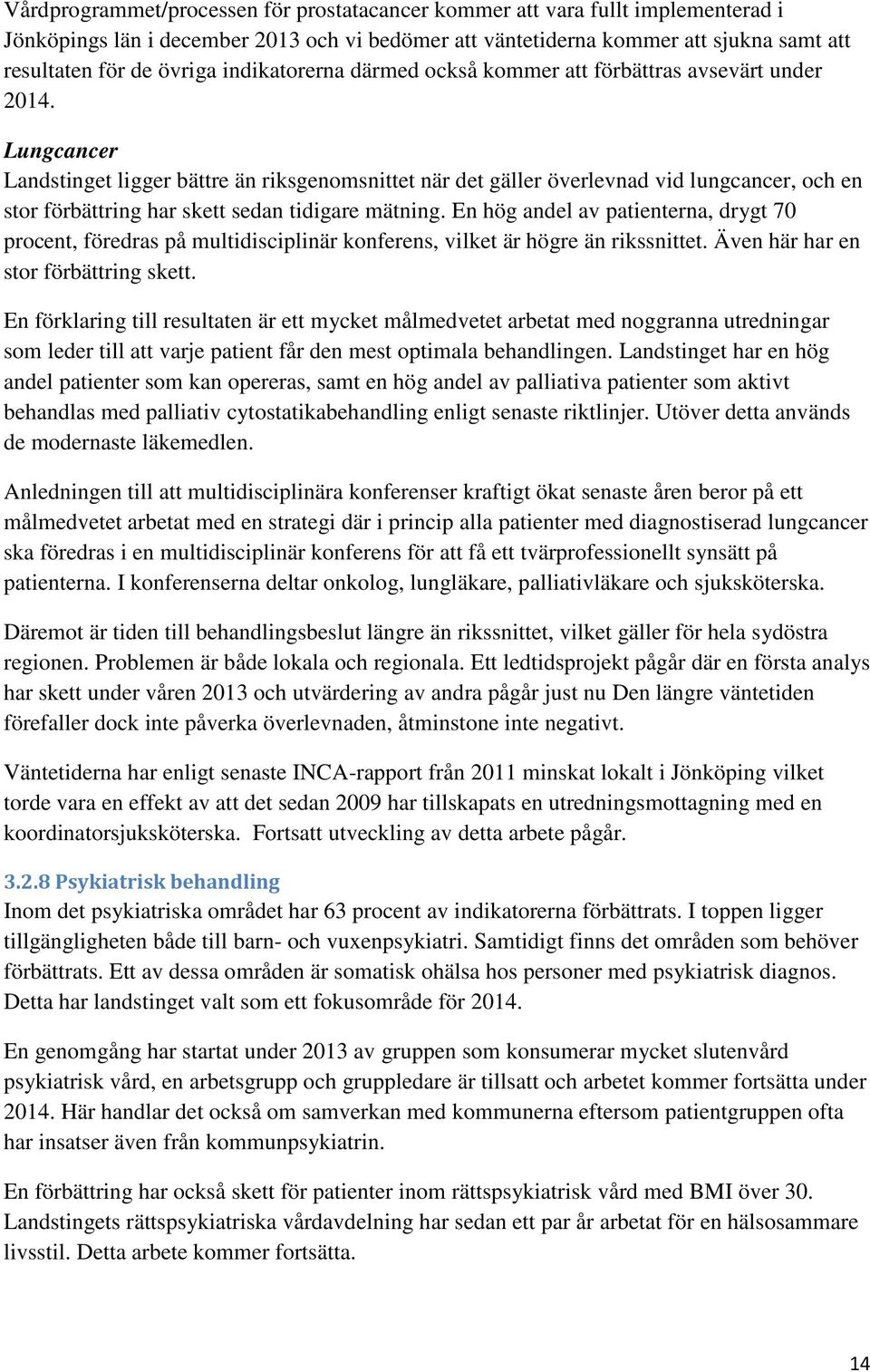 Vårdprogrammet/processen för prostatacancer kommer att vara fullt implementerad i Jönköpings län i december 2013 och vi bedömer att väntetiderna kommer att sjukna samt att resultaten för de övriga indikatorerna därmed också kommer att förbättras avsevärt under 2014.

Lungcancer
Landstinget ligger bättre än riksgenomsnittet när det gäller överlevnad vid lungcancer, och en stor förbättring har skett sedan tidigare mätning. En hög andel av patienterna, drygt 70 procent, föredras på multidisciplinär konferens, vilket är högre än rikssnittet. Även här har en stor förbättring skett.

En förklaring till resultaten är ett mycket målmedvetet arbetat med noggranna utredningar som leder till att varje patient får den mest optimala behandlingen. Landstinget har en hög andel patienter som kan opereras, samt en hög andel av palliativa patienter som aktivt behandlas med palliativ cytostatikabehandling enligt senaste riktlinjer. Utöver detta används de modernaste läkemedlen.

Anledningen till att multidisciplinära konferenser kraftigt ökat senaste åren beror på ett målmedvetet arbetat med en strategi där i princip alla patienter med diagnostiserad lungcancer ska föredras i en multidisciplinär konferens för att få ett tvärprofessionellt synsätt på patienterna. I konferenserna deltar onkolog, lungläkare, palliativläkare och sjuksköterska.

Däremot är tiden till behandlingsbeslut längre än rikssnittet, vilket gäller för hela sydöstra regionen. Problemen är både lokala och regionala. Ett ledtidsprojekt pågår där en första analys har skett under våren 2013 och utvärdering av andra pågår just nu Den längre väntetiden förefaller dock inte påverka överlevnaden, åtminstone inte negativt.

Väntetiderna har enligt senaste INCA-rapport från 2011 minskat lokalt i Jönköping vilket torde vara en effekt av att det sedan 2009 har tillskapats en utredningsmottagning med en koordinatorsjuksköterska. Fortsatt utveckling av detta arbete pågår.

3.2.8 Psykiatrisk behandling
Inom det psykiatriska området har 63 procent av indikatorerna förbättrats. I toppen ligger tillgängligheten både till barn- och vuxenpsykiatri. Samtidigt finns det områden som behöver förbättrats. Ett av dessa områden är somatisk ohälsa hos personer med psykiatrisk diagnos. Detta har landstinget valt som ett fokusområde för 2014.

En genomgång har startat under 2013 av gruppen som konsumerar mycket slutenvård psykiatrisk vård, en arbetsgrupp och gruppledare är tillsatt och arbetet kommer fortsätta under 2014. Här handlar det också om samverkan med kommunerna eftersom patientgruppen ofta har insatser även från kommunpsykiatrin.

En förbättring har också skett för patienter inom rättspsykiatrisk vård med BMI över 30. Landstingets rättspsykiatriska vårdavdelning har sedan ett par år arbetat för en hälsosammare livsstil. Detta arbete kommer fortsätta.

14